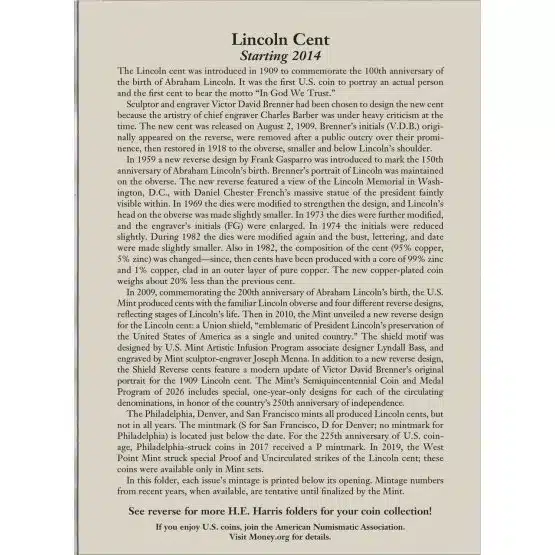 Lincoln Cent
Starting 2014

The Lincoln cent was introduced in 1909 to commemorate the 100th anniversary of the birth of Abraham Lincoln. It was the first U.S. coin to portray an actual person and the first cent to bear the motto "In God We Trust."

Sculptor and engraver Victor David Brenner had been chosen to design the new cent because the artistry of chief engraver Charles Barber was under heavy criticism at the time. The new cent was released on August 2, 1909. Brenner's initials (V.D.B.) originally appeared on the reverse, were removed after a public outcry over their prominence, then restored in 1918 to the obverse, smaller and below Lincoln's shoulder.

In 1959 a new reverse design by Frank Gasparro was introduced to mark the 150th anniversary of Abraham Lincoln's birth. Brenner's portrait of Lincoln was maintained on the obverse. The new reverse featured a view of the Lincoln Memorial in Washington, D.C., with Daniel Chester French's massive statue of the president faintly visible within. In 1969 the dies were modified to strengthen the design, and Lincoln's head on the obverse was made slightly smaller. In 1973 the dies were further modified, and the engraver's initials (FG) were enlarged. In 1974 the initials were reduced slightly. During 1982 the dies were modified again and the bust, lettering, and date were made slightly smaller. Also in 1982, the composition of the cent (95% copper, 5% zinc) was changed—since, then cents have been produced with a core of 99% zinc and 1% copper, clad in an outer layer of pure copper. The new copper-plated coin weighs about 20% less than the previous cent.

In 2009, commemorating the 200th anniversary of Abraham Lincoln's birth, the U.S. Mint produced cents with the familiar Lincoln obverse and four different reverse designs, reflecting stages of Lincoln's life. Then in 2010, the Mint unveiled a new reverse design for the Lincoln cent: a Union shield, "emblematic of President Lincoln's preservation of the United States of America as a single and united country." The shield motif was designed by U.S. Mint Artistic Infusion Program associate designer Lyndall Bass, and engraved by Mint sculptor-engraver Joseph Menna. In addition to a new reverse design, the Shield Reverse cents feature a modern update of Victor David Brenner's original portrait for the 1909 Lincoln cent. The Mint's Semiquincentennial Coin and Medal Program of 2026 includes special, one-year-only designs for each of the circulating denominations, in honor of the country's 250th anniversary of independence.

The Philadelphia, Denver, and San Francisco mints all produced Lincoln cents, but not in all years. The mintmark (S for San Francisco, D for Denver; no mintmark for Philadelphia) is located just below the date. For the 225th anniversary of U.S. coinage, Philadelphia-struck coins in 2017 received a P mintmark. In 2019, the West Point Mint struck special Proof and Uncirculated strikes of the Lincoln cent; these coins were available only in Mint sets.

In this folder, each issue's mintage is printed below its opening. Mintage numbers from recent years, when available, are tentative until finalized by the Mint.

See reverse for more H.E. Harris folders for your coin collection!

If you enjoy U.S. coins, join the American Numismatic Association.
Visit Money.org for details.